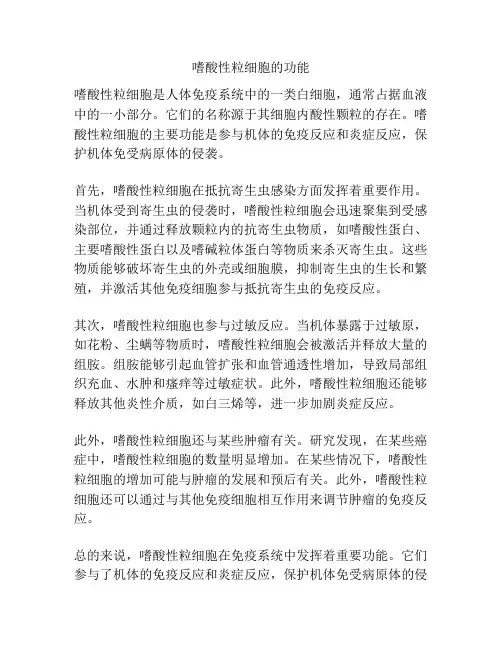 嗜酸性粒细胞的功能

嗜酸性粒细胞是人体免疫系统中的一类白细胞，通常占据血液中的一小部分。它们的名称源于其细胞内酸性颗粒的存在。嗜酸性粒细胞的主要功能是参与机体的免疫反应和炎症反应，保护机体免受病原体的侵袭。

首先，嗜酸性粒细胞在抵抗寄生虫感染方面发挥着重要作用。当机体受到寄生虫的侵袭时，嗜酸性粒细胞会迅速聚集到受感染部位，并通过释放颗粒内的抗寄生虫物质，如嗜酸性蛋白、主要嗜酸性蛋白以及嗜碱粒体蛋白等物质来杀灭寄生虫。这些物质能够破坏寄生虫的外壳或细胞膜，抑制寄生虫的生长和繁殖，并激活其他免疫细胞参与抵抗寄生虫的免疫反应。

其次，嗜酸性粒细胞也参与过敏反应。当机体暴露于过敏原，如花粉、尘螨等物质时，嗜酸性粒细胞会被激活并释放大量的组胺。组胺能够引起血管扩张和血管通透性增加，导致局部组织充血、水肿和瘙痒等过敏症状。此外，嗜酸性粒细胞还能够释放其他炎性介质，如白三烯等，进一步加剧炎症反应。

此外，嗜酸性粒细胞还与某些肿瘤有关。研究发现，在某些癌症中，嗜酸性粒细胞的数量明显增加。在某些情况下，嗜酸性粒细胞的增加可能与肿瘤的发展和预后有关。此外，嗜酸性粒细胞还可以通过与其他免疫细胞相互作用来调节肿瘤的免疫反应。

总的来说，嗜酸性粒细胞在免疫系统中发挥着重要功能。它们参与了机体的免疫反应和炎症反应，保护机体免受病原体的侵